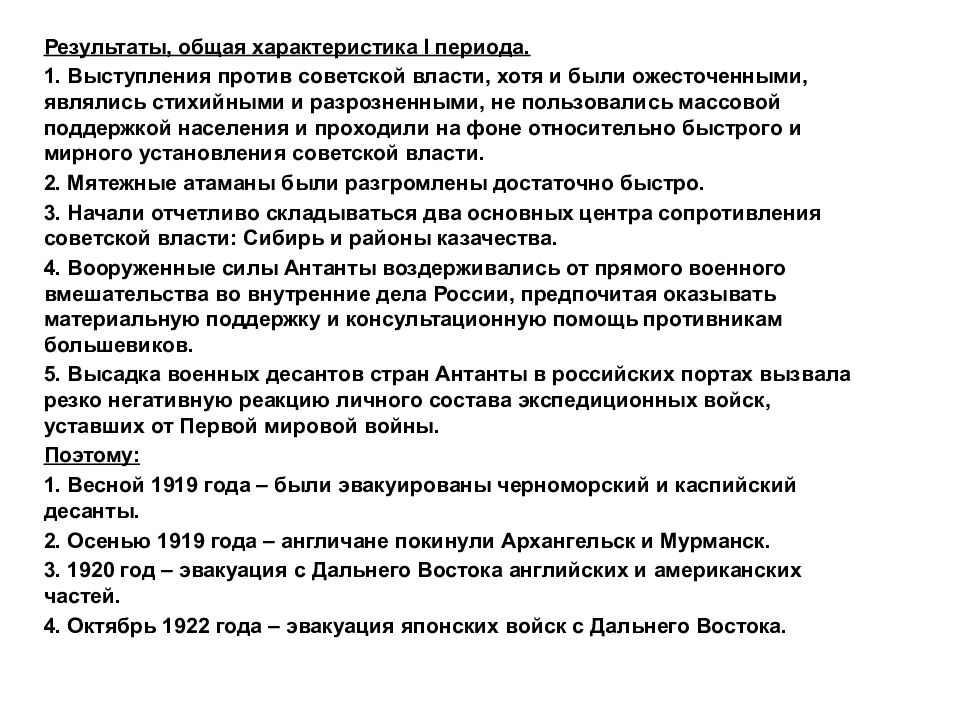 Результаты, общая характеристика I периода.

1. Выступления против советской власти, хотя и были ожесточенными, являлись стихийными и разрозненными, не пользовались массовой поддержкой населения и проходили на фоне относительно быстрого и мирного установления советской власти.

2. Мятежные атаманы были разгромлены достаточно быстро.

3. Начали отчетливо складываться два основных центра сопротивления советской власти: Сибирь и районы казачества.

4. Вооруженные силы Антанты воздерживались от прямого военного вмешательства во внутренние дела России, предпочитая оказывать материальную поддержку и консультационную помощь противникам большевиков.

5. Высадка военных десантов стран Антанты в российских портах вызвала резко негативную реакцию личного состава экспедиционных войск, уставших от Первой мировой войны.

Поэтому:

1. Весной 1919 года – были эвакуированы черноморский и каспийский десанты.

2. Осенью 1919 года – англичане покинули Архангельск и Мурманск.

3. 1920 год – эвакуация с Дальнего Востока английских и американских частей.

4. Октябрь 1922 года – эвакуация японских войск с Дальнего Востока.